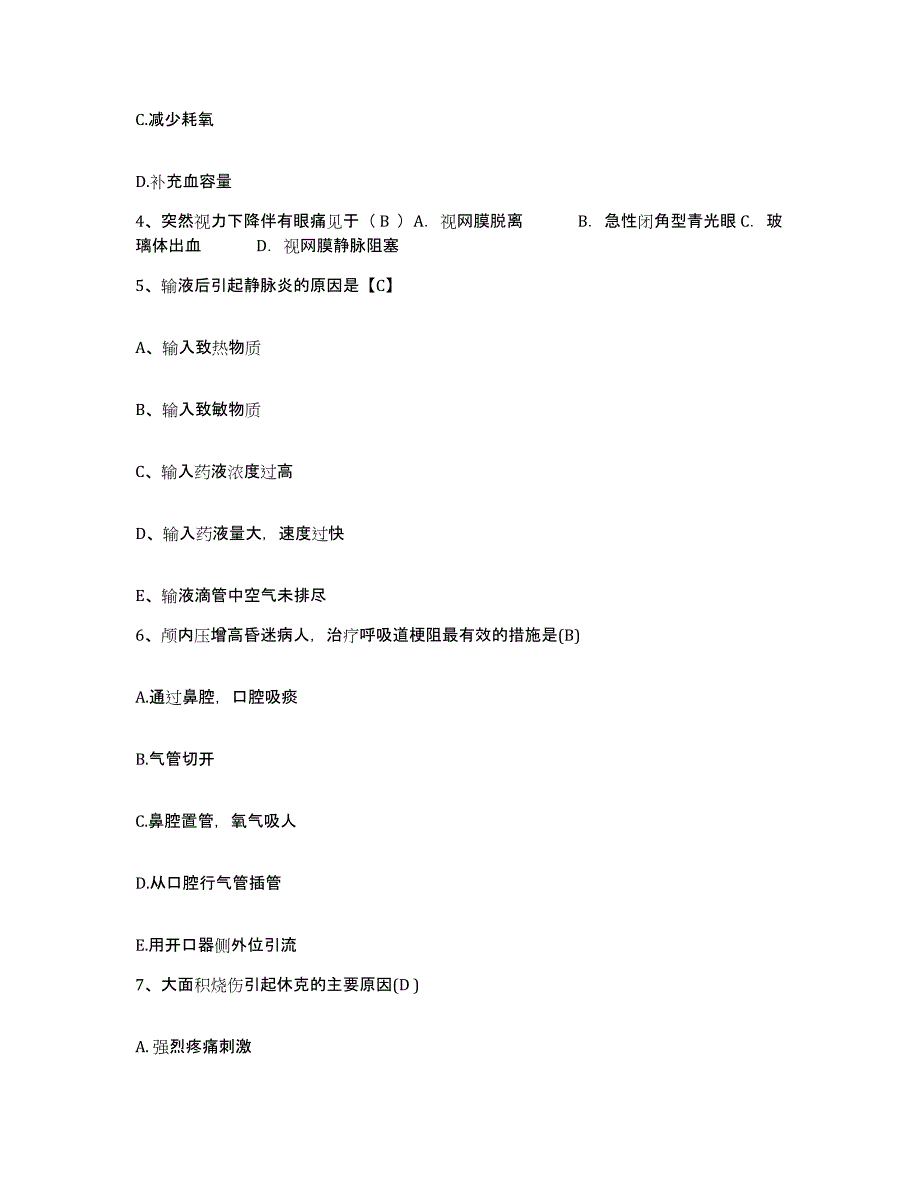 C.减少耗氧

D.补充血容量

4、突然视力下降伴有眼痛见于（ B ）A. 视网膜脱离 B. 急性闭角型青光眼 C. 玻璃体出血 D. 视网膜静脉阻塞

5、输液后引起静脉炎的原因是【C】

A、输入致热物质

B、输入致敏物质

C、输入药液浓度过高

D、输入药液量大，速度过快

E、输液滴管中空气未排尽

6、颅内压增高昏迷病人，治疗呼吸道梗阻最有效的措施是(B)

A.通过鼻腔，口腔吸痰

B.气管切开

C.鼻腔置管，氧气吸人

D.从口腔行气管插管

E.用开口器侧外位引流

7、大面积烧伤引起休克的主要原因(D )

A.强烈疼痛刺激